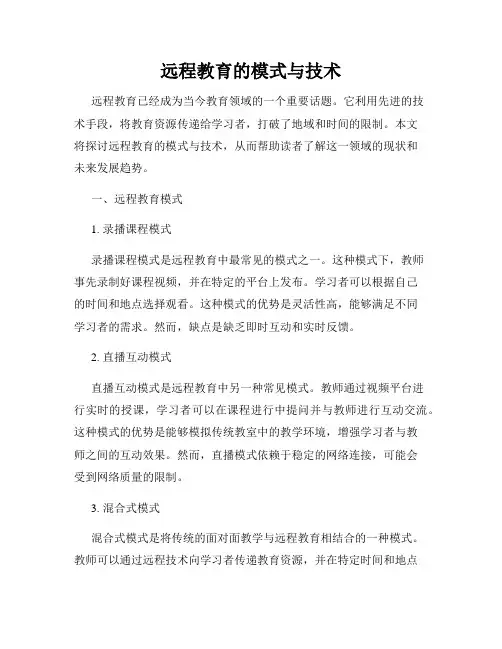 远程教育的模式与技术

远程教育已经成为当今教育领域的一个重要话题。它利用先进的技术手段，将教育资源传递给学习者，打破了地域和时间的限制。本文将探讨远程教育的模式与技术，从而帮助读者了解这一领域的现状和未来发展趋势。

一、远程教育模式

1. 录播课程模式

录播课程模式是远程教育中最常见的模式之一。这种模式下，教师事先录制好课程视频，并在特定的平台上发布。学习者可以根据自己的时间和地点选择观看。这种模式的优势是灵活性高，能够满足不同学习者的需求。然而，缺点是缺乏即时互动和实时反馈。

2. 直播互动模式

直播互动模式是远程教育中另一种常见模式。教师通过视频平台进行实时的授课，学习者可以在课程进行中提问并与教师进行互动交流。这种模式的优势是能够模拟传统教室中的教学环境，增强学习者与教师之间的互动效果。然而，直播模式依赖于稳定的网络连接，可能会受到网络质量的限制。

3. 混合式模式

混合式模式是将传统的面对面教学与远程教育相结合的一种模式。教师可以通过远程技术向学习者传递教育资源，并在特定时间和地点